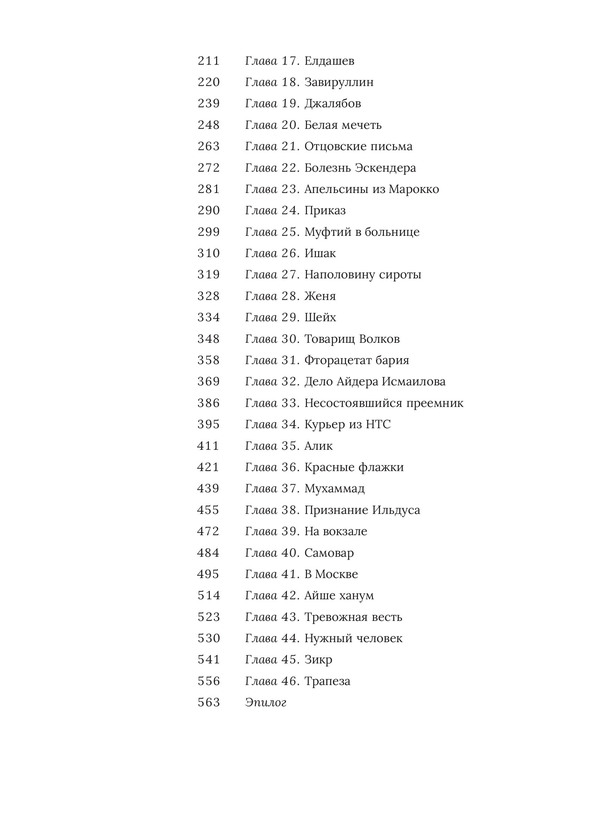 211 Глава 17. Елдашев
220 Глава 18. Завируллин
239 Глава 19. Джалябов
248 Глава 20. Белая мечеть
263 Глава 21. Отцовские письма
272 Глава 22. Болезнь Эскендера
281 Глава 23. Апельсины из Марокко
290 Глава 24. Приказ
299 Глава 25. Муфтий в больнице
310 Глава 26. Ишак
319 Глава 27. Наполовину сироты
328 Глава 28. Женя
334 Глава 29. Шейх
348 Глава 30. Товарищ Волков
358 Глава 31. Фторацетат бария
369 Глава 32. Дело Айдера Исмаилова
386 Глава 33. Несостоявшийся преемник
395 Глава 34. Курьер из НТС
411 Глава 35. Алик
421 Глава 36. Красные флажки
439 Глава 37. Мухаммад
455 Глава 38. Признание Ильдуса
472 Глава 39. На вокзале
484 Глава 40. Самовар
495 Глава 41. В Москве
514 Глава 42. Айше ханум
523 Глава 43. Тревожная весть
530 Глава 44. Нужный человек
541 Глава 45. Зикр
556 Глава 46. Трапеза
563 Эпилог